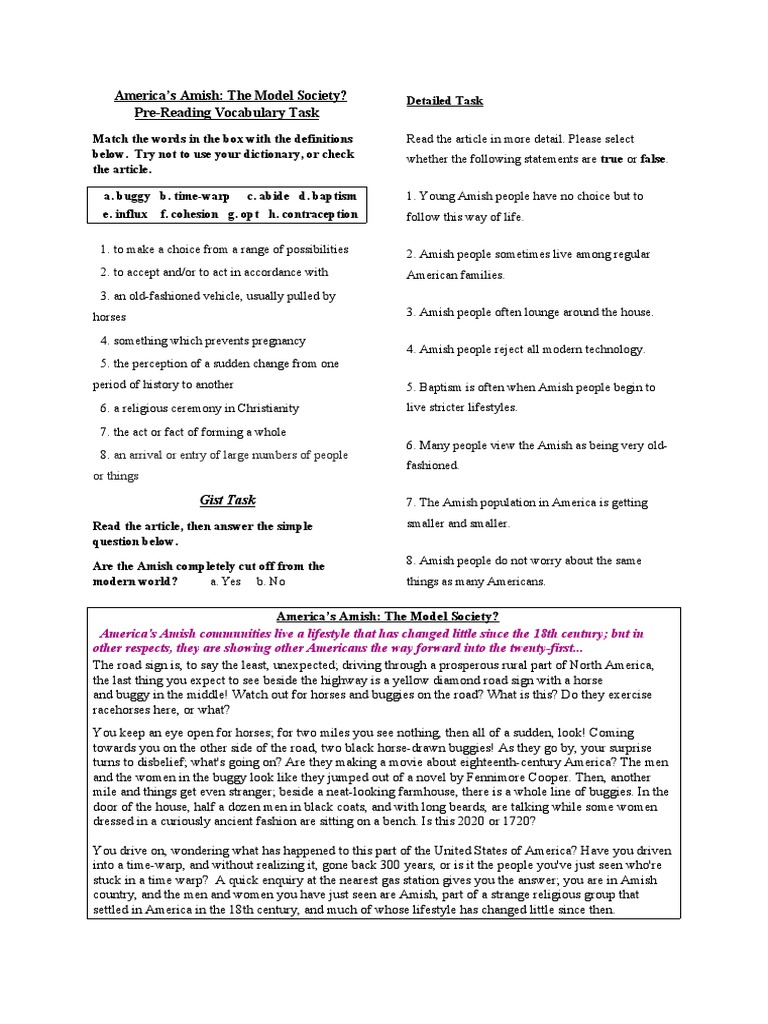 America's Amish: The Model Society?
Pre-Reading Vocabulary Task

Match the words in the box with the definitions below. Try not to use your dictionary, or check the article.

a. buggy b. time-warp c. abide d. baptism
e. influx f. cohesion g. opt h. contraception

1. to make a choice from a range of possibilities
2. to accept and/or to act in accordance with
3. an old-fashioned vehicle, usually pulled by horses
4. something which prevents pregnancy
5. the perception of a sudden change from one period of history to another
6. a religious ceremony in Christianity
7. the act or fact of forming a whole
8. an arrival or entry of large numbers of people or things

Gist Task

Read the article, then answer the simple question below.

Are the Amish completely cut off from the modern world? a. Yes b. No

Detailed Task

Read the article in more detail. Please select whether the following statements are true or false.

1. Young Amish people have no choice but to follow this way of life.

2. Amish people sometimes live among regular American families.

3. Amish people often lounge around the house.

4. Amish people reject all modern technology.

5. Baptism is often when Amish people begin to live stricter lifestyles.

6. Many people view the Amish as being very old-fashioned.

7. The Amish population in America is getting smaller and smaller.

8. Amish people do not worry about the same things as many Americans.

America's Amish: The Model Society?

America's Amish communities live a lifestyle that has changed little since the 18th century; but in other respects, they are showing other Americans the way forward into the twenty-first...

The road sign is, to say the least, unexpected; driving through a prosperous rural part of North America, the last thing you expect to see beside the highway is a yellow diamond road sign with a horse and buggy in the middle! Watch out for horses and buggies on the road? What is this? Do they exercise racehorses here, or what?

You keep an eye open for horses; for two miles you see nothing, then all of a sudden, look! Coming towards you on the other side of the road, two black horse-drawn buggies! As they go by, your surprise turns to disbelief; what's going on? Are they making a movie about eighteenth-century America? The men and the women in the buggy look like they jumped out of a novel by Fennimore Cooper. Then, another mile and things get even stranger; beside a neat-looking farmhouse, there is a whole line of buggies. In the door of the house, half a dozen men in black coats, and with long beards, are talking while some women dressed in a curiously ancient fashion are sitting on a bench. Is this 2020 or 1720?

You drive on, wondering what has happened to this part of the United States of America? Have you driven into a time-warp, and without realizing it, gone back 300 years, or is it the people you've just seen who're stuck in a time warp? A quick enquiry at the nearest gas station gives you the answer; you are in Amish country, and the men and women you have just seen are Amish, part of a strange religious group that settled in America in the 18th century, and much of whose lifestyle has changed little since then.